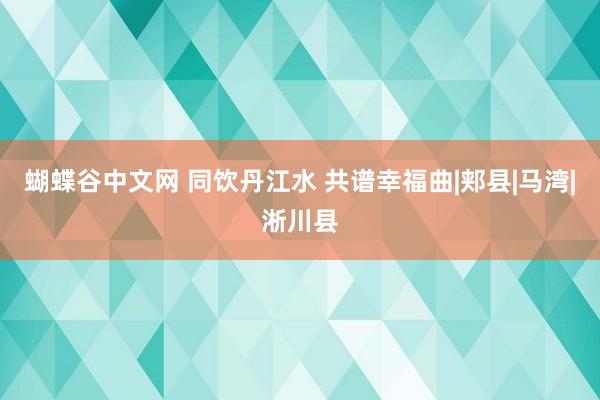 蝴蝶谷中文网 同饮丹江水 共谱幸福曲|郏县|马湾|淅川县